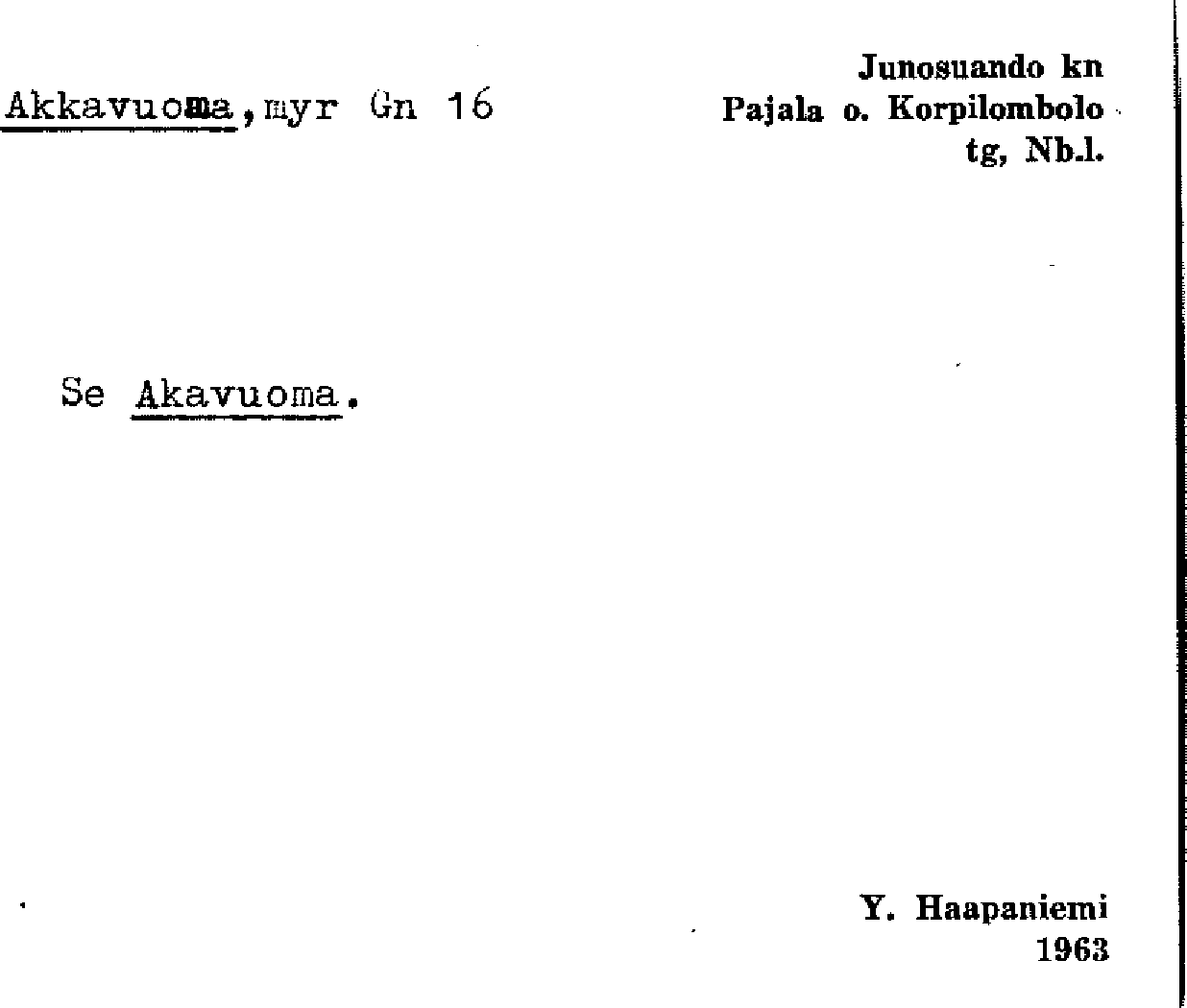 Akkavuoma, myr Gn 16

Junosuando kn
Pajala o. Korpilombolo
tg, Nb.l.

Se Akavuoma.

Y. Haapaniemi
1963